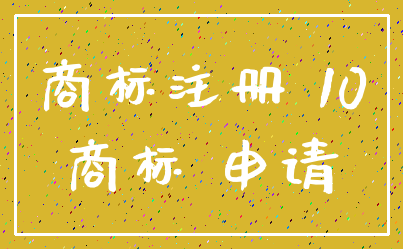 商标注册 10
商标 申请